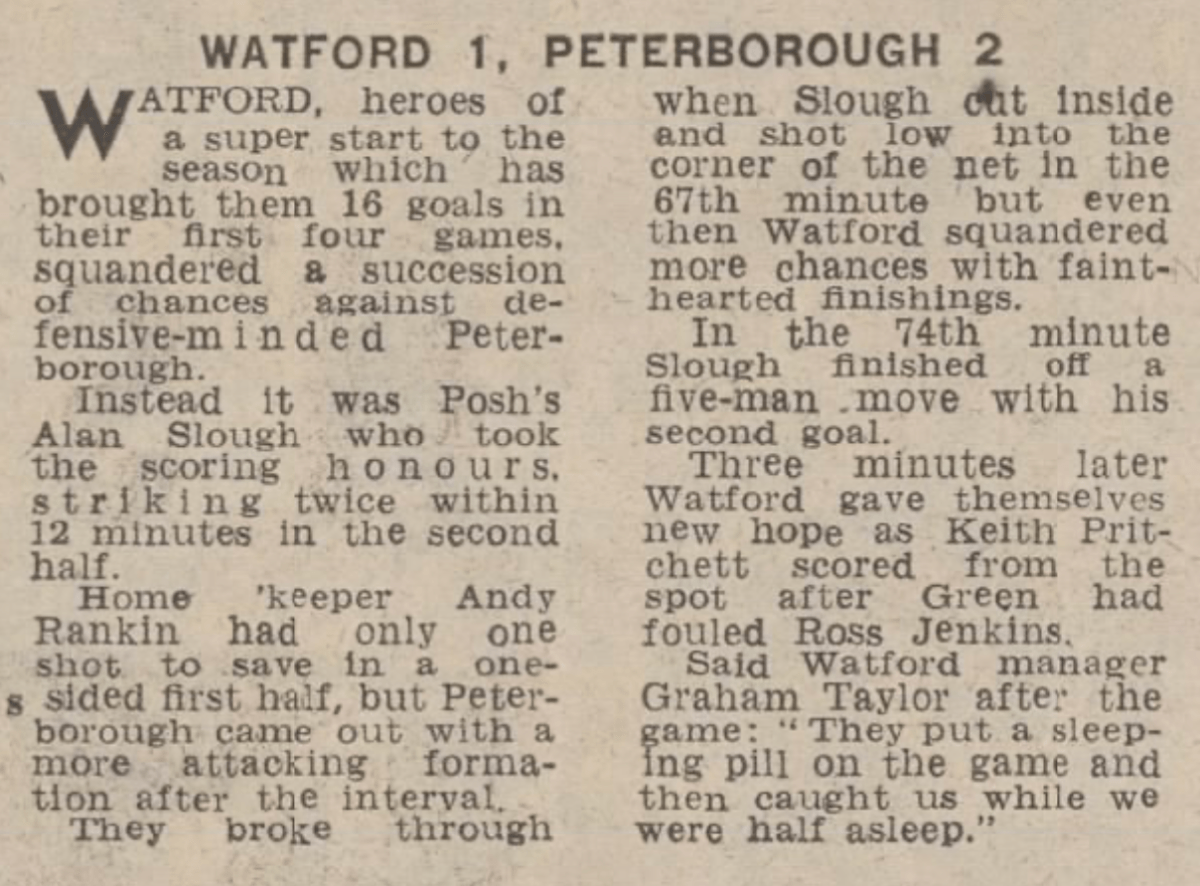 WATFORD 1, PETERBOROUGH 2

WATFORD, heroes of a super start to the season which has brought them 16 goals in their first four games, squandered a succession of chances against defensive-minded Peterborough.

Instead it was Posh's Alan Slough who took the scoring honours, striking twice within 12 minutes in the second half.

Home 'keeper Andy Rankin had only one shot to save in a one-sided first half, but Peterborough came out with a more attacking formation after the interval.

They broke through when Slough cut inside and shot low into the corner of the net in the 67th minute but even then Watford squandered more chances with faint-hearted finishings.

In the 74th minute Slough finished off a five-man move with his second goal.

Three minutes later Watford gave themselves new hope as Keith Pritchett scored from the spot after Green had fouled Ross Jenkins.

Said Watford manager Graham Taylor after the game: "They put a sleeping pill on the game and then caught us while we were half asleep."